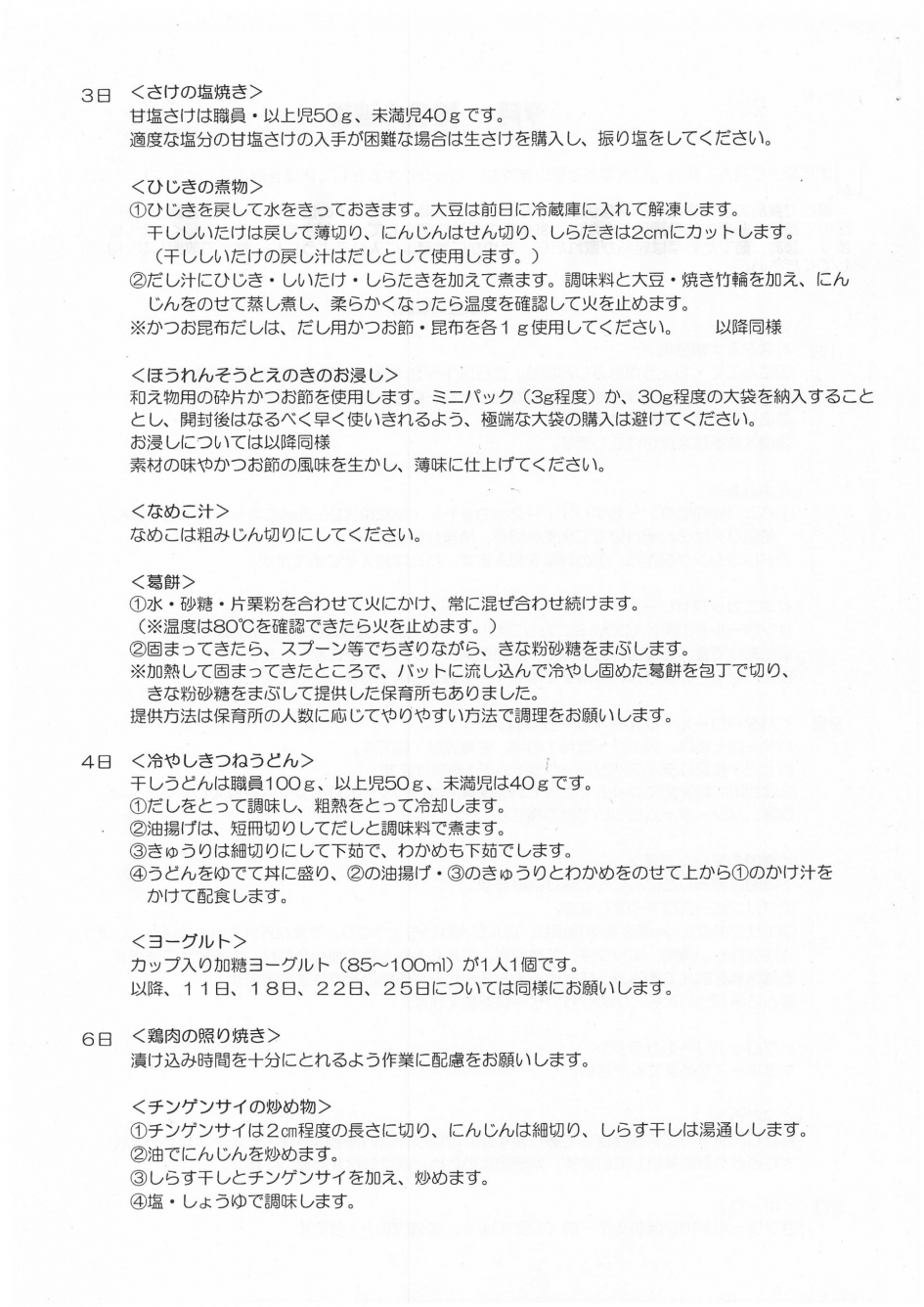 3日　＜さけの塩焼き＞
甘塩さけは職員・以上児50ｇ、未満児40ｇです。
適度な塩分の甘塩さけの入手が困難な場合は生さけを購入し、振り塩をしてください。

＜ひじきの煮物＞
①ひじきを戻して水をきっておきます。大豆は前日に冷蔵庫に入れて解凍します。
干ししいたけは戻して薄切り、にんじんはせん切り、しらたきは2cmにカットします。
（干ししいたけの戻し汁はだしとして使用します。）
②だし汁にひじき・しいたけ・しらたきを加えて煮ます。調味料と大豆・焼き竹輪を加え、にんじんをのせて蒸し煮し、柔らかくなったら温度を確認して火を止めます。
※かつお昆布だしは、だし用かつお節・昆布を各１ｇ使用してください。　以降同様

＜ほうれんそうとえのきのお浸し＞
和え物用の砕片かつお節を使用します。ミニパック（3g程度）か、30g程度の大袋を納入することとし、開封後はなるべく早く使いきれるよう、極端な大袋の購入は避けてください。
お浸しについては以降同様
素材の味やかつお節の風味を生かし、薄味に仕上げてください。

＜なめこ汁＞
なめこは粗みじん切りにしてください。

＜葛餅＞
①水・砂糖・片栗粉を合わせて火にかけ、常に混ぜ合わせ続けます。
（※温度は80℃を確認できたら火を止めます。）
②固まってきたら、スプーン等でちぎりながら、きな粉砂糖をまぶします。
※加熱して固まってきたところで、バットに流し込んで冷やし固めた葛餅を包丁で切り、きな粉砂糖をまぶして提供した保育所もありました。
提供方法は保育所の人数に応じてやりやすい方法で調理をお願いします。

4日　＜冷やしきつねうどん＞
干しうどんは職員100ｇ、以上児50ｇ、未満児は40ｇです。
①だしをとって調味し、粗熱をとって冷却します。
②油揚げは、短冊切りしてだしと調味料で煮ます。
③きゅうりは細切りにして下茹で、わかめも下茹でします。
④うどんをゆでて丼に盛り、②の油揚げ・③のきゅうりとわかめをのせて上から①のかけ汁をかけて配食します。

＜ヨーグルト＞
カップ入り加糖ヨーグルト（85～100ml）が1人1個です。
以降、１１日、１８日、２２日、２５日については同様にお願いします。

6日　＜鶏肉の照り焼き＞
漬け込み時間を十分にとれるよう作業に配慮をお願いします。

＜チンゲンサイの炒め物＞
①チンゲンサイは２cm程度の長さに切り、にんじんは細切り、しらす干しは湯通しします。
②油でにんじんを炒めます。
③しらす干しとチンゲンサイを加え、炒めます。
④塩・しょうゆで調味します。